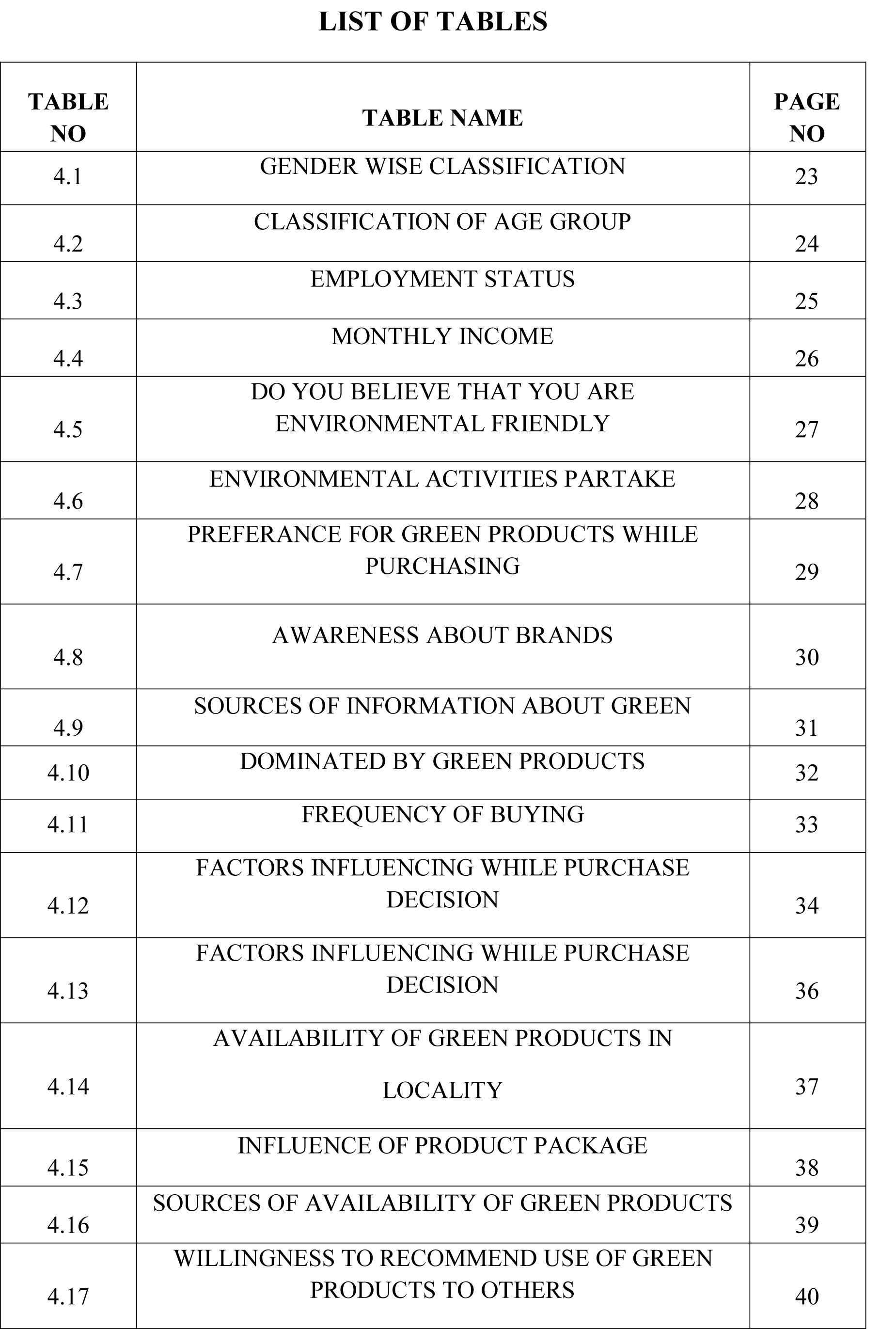 LIST OF TABLES

| TABLE NO | TABLE NAME | PAGE NO |
|---|---|---|
| 4.1 | GENDER WISE CLASSIFICATION | 23 |
| 4.2 | CLASSIFICATION OF AGE GROUP | 24 |
| 4.3 | EMPLOYMENT STATUS | 25 |
| 4.4 | MONTHLY INCOME | 26 |
| 4.5 | DO YOU BELIEVE THAT YOU ARE ENVIRONMENTAL FRIENDLY | 27 |
| 4.6 | ENVIRONMENTAL ACTIVITIES PARTAKE | 28 |
| 4.7 | PREFERANCE FOR GREEN PRODUCTS WHILE PURCHASING | 29 |
| 4.8 | AWARENESS ABOUT BRANDS | 30 |
| 4.9 | SOURCES OF INFORMATION ABOUT GREEN | 31 |
| 4.10 | DOMINATED BY GREEN PRODUCTS | 32 |
| 4.11 | FREQUENCY OF BUYING | 33 |
| 4.12 | FACTORS INFLUENCING WHILE PURCHASE DECISION | 34 |
| 4.13 | FACTORS INFLUENCING WHILE PURCHASE DECISION | 36 |
| 4.14 | AVAILABILITY OF GREEN PRODUCTS IN LOCALITY | 37 |
| 4.15 | INFLUENCE OF PRODUCT PACKAGE | 38 |
| 4.16 | SOURCES OF AVAILABILITY OF GREEN PRODUCTS | 39 |
| 4.17 | WILLINGNESS TO RECOMMEND USE OF GREEN PRODUCTS TO OTHERS | 40 |